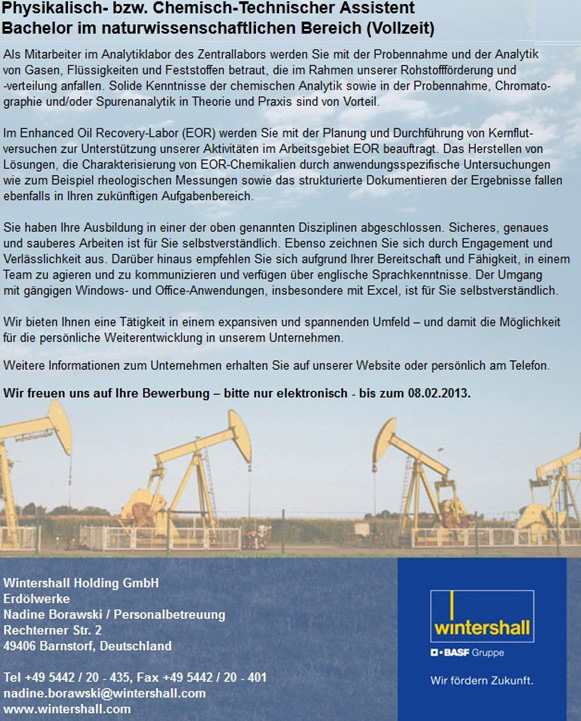 Physikalisch- bzw. Chemisch-Technischer Assistent
Bachelor im naturwissenschaftlichen Bereich (Vollzeit)

Als Mitarbeiter im Analytiklabor des Zentrallabors werden Sie mit der Probennahme und der Analytik von Gasen, Flüssigkeiten und Feststoffen betraut, die im Rahmen unserer Rohstoffförderung und -verteilung anfallen. Solide Kenntnisse der chemischen Analytik sowie in der Probennahme, Chromatographie und/oder Spurenanalytik in Theorie und Praxis sind von Vorteil.

Im Enhanced Oil Recovery-Labor (EOR) werden Sie mit der Planung und Durchführung von Kernflutversuchen zur Unterstützung unserer Aktivitäten im Arbeitsgebiet EOR beauftragt. Das Herstellen von Lösungen, die Charakterisierung von EOR-Chemikalien durch anwendungsspezifische Untersuchungen wie zum Beispiel rheologischen Messungen sowie das strukturierte Dokumentieren der Ergebnisse fallen ebenfalls in Ihren zukünftigen Aufgabenbereich.

Sie haben Ihre Ausbildung in einer der oben genannten Disziplinen abgeschlossen. Sicheres, genaues und sauberes Arbeiten ist für Sie selbstverständlich. Ebenso zeichnen Sie sich durch Engagement und Verlässlichkeit aus. Darüber hinaus empfehlen Sie sich aufgrund Ihrer Bereitschaft und Fähigkeit, in einem Team zu agieren und zu kommunizieren und verfügen über englische Sprachkenntnisse. Der Umgang mit gängigen Windows- und Office-Anwendungen, insbesondere mit Excel, ist für Sie selbstverständlich.

Wir bieten Ihnen eine Tätigkeit in einem expansiven und spannenden Umfeld – und damit die Möglichkeit für die persönliche Weiterentwicklung in unserem Unternehmen.

Weitere Informationen zum Unternehmen erhalten Sie auf unserer Website oder persönlich am Telefon.

Wir freuen uns auf Ihre Bewerbung – bitte nur elektronisch - bis zum 08.02.2013.

Wintershall Holding GmbH
Erdölwerke
Nadine Borawski / Personalbetreuung
Rechterner Str. 2
49406 Barnstorf, Deutschland

Tel +49 5442 / 20 - 435, Fax +49 5442 / 20 - 401
nadine.borawski@wintershall.com
www.wintershall.com

wintershall
BASF Gruppe
Wir fördern Zukunft.